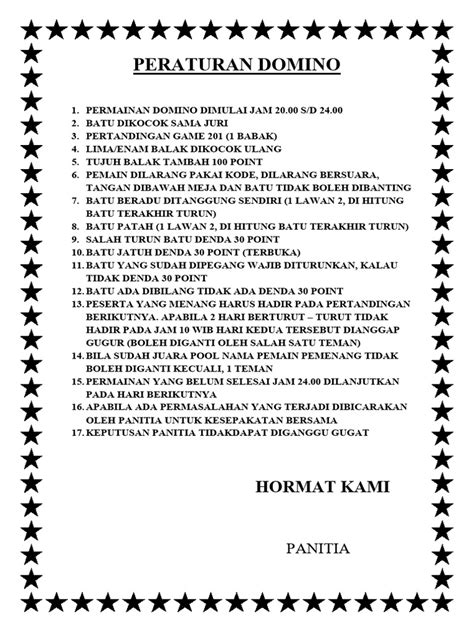 PERATURAN DOMINO

1. PERMAINAN DOMINO DIMULAI JAM 20.00 S/D 24.00
2. BATU DIKOCOK SAMA JURI
3. PERTANDINGAN GAME 201 (1 BABAK)
4. LIMA/ENAM BALAK DIKOCOK ULANG
5. TUJUH BALAK TAMBAH 100 POINT
6. PEMAIN DILARANG PAKAI KODE, DILARANG BERSUARA, TANGAN DIBAWAH MEJA DAN BATU TIDAK BOLEH DIBANTING
7. BATU BERADU DITANGGUNG SENDIRI (1 LAWAN 2, DI HITUNG BATU TERAKHIR TURUN)
8. BATU PATAH (1 LAWAN 2, DI HITUNG BATU TERAKHIR TURUN)
9. SALAH TURUN BATU DENDA 30 POINT
10. BATU JATUH DENDA 30 POINT (TERBUKA)
11. BATU YANG SUDAH DIPEGANG WAJIB DITURUNKAN, KALAU TIDAK DENDA 30 POINT
12. BATU ADA DIBILANG TIDAK ADA DENDA 30 POINT
13. PESERTA YANG MENANG HARUS HADIR PADA PERTANDINGAN BERIKUTNYA. APABILA 2 HARI BERTURUT – TURUT TIDAK HADIR PADA JAM 10 WIB HARI KEDUA TERSEBUT DIANGGAP GUGUR (BOLEH DIGANTI OLEH SALAH SATU TEMAN)
14. BILA SUDAH JUARA POOL NAMA PEMAIN PEMENANG TIDAK BOLEH DIGANTI KECUALI, 1 TEMAN
15. PERMAINAN YANG BELUM SELESAI JAM 24.00 DILANJUTKAN PADA HARI BERIKUTNYA
16. APABILA ADA PERMASALAHAN YANG TERJADI DIBICARAKAN OLEH PANITIA UNTUK KESEPAKATAN BERSAMA
17. KEPUTUSAN PANITIA TIDAKDAPAT DIGANGGU GUGAT

HORMAT KAMI

PANITIA